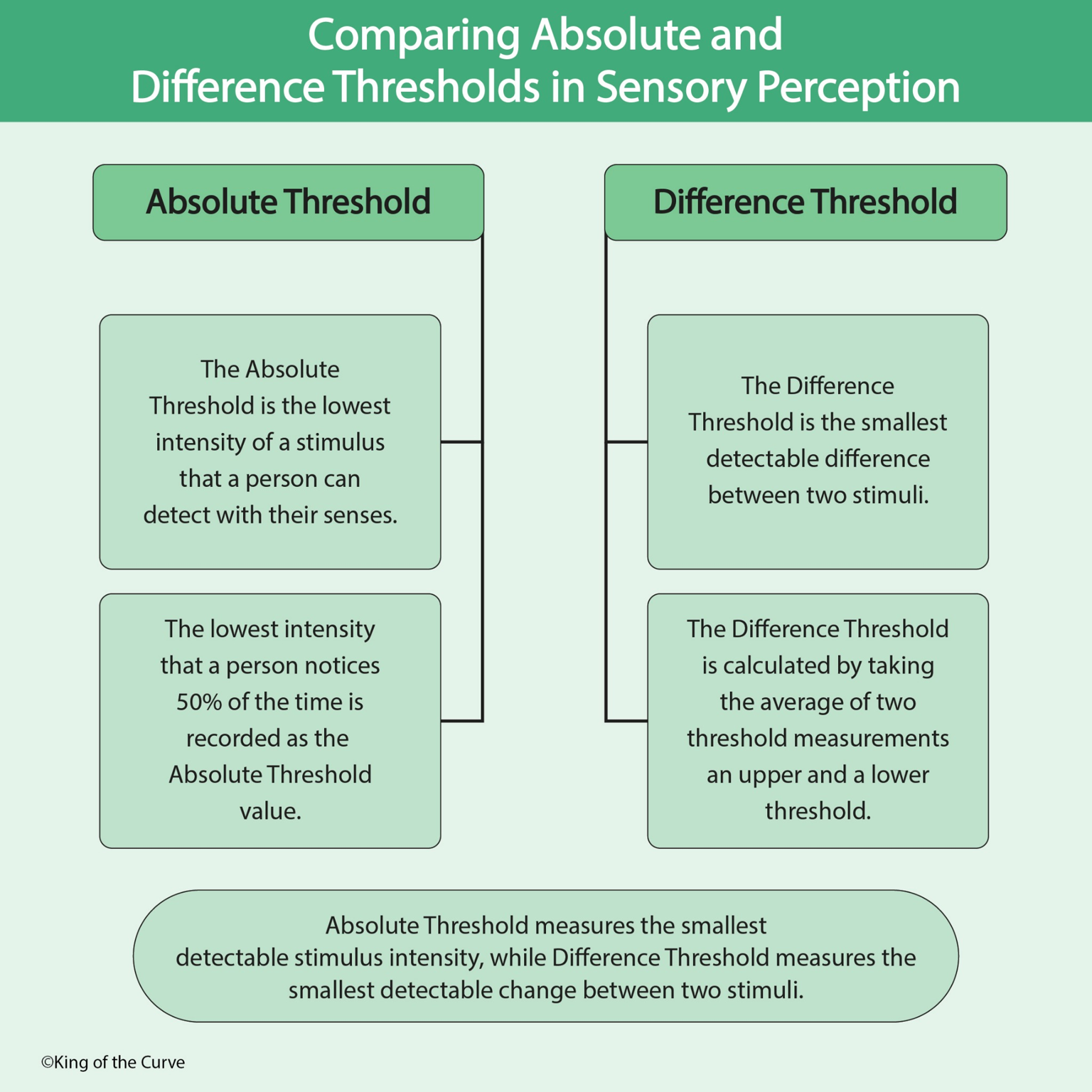 Comparing Absolute and Difference Thresholds in Sensory Perception

Absolute Threshold

The Absolute Threshold is the lowest intensity of a stimulus that a person can detect with their senses.

The lowest intensity that a person notices 50% of the time is recorded as the Absolute Threshold value.

Difference Threshold

The Difference Threshold is the smallest detectable difference between two stimuli.

The Difference Threshold is calculated by taking the average of two threshold measurements an upper and a lower threshold.

Absolute Threshold measures the smallest detectable stimulus intensity, while Difference Threshold measures the smallest detectable change between two stimuli.

©King of the Curve